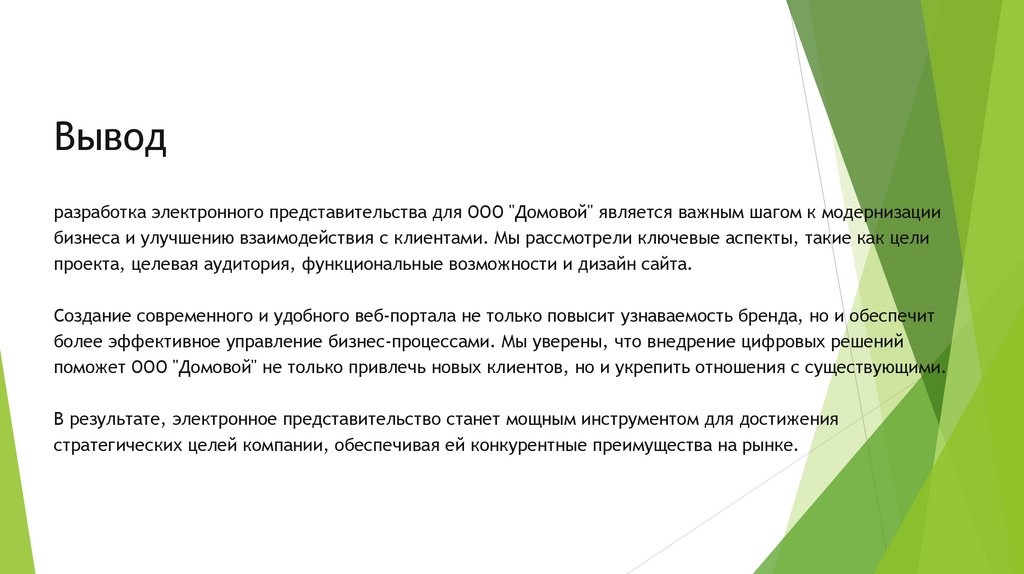 Вывод

разработка электронного представительства для ООО "Домовой" является важным шагом к модернизации бизнеса и улучшению взаимодействия с клиентами. Мы рассмотрели ключевые аспекты, такие как цели проекта, целевая аудитория, функциональные возможности и дизайн сайта.

Создание современного и удобного веб-портала не только повысит узнаваемость бренда, но и обеспечит более эффективное управление бизнес-процессами. Мы уверены, что внедрение цифровых решений поможет ООО "Домовой" не только привлечь новых клиентов, но и укрепить отношения с существующими.

В результате, электронное представительство станет мощным инструментом для достижения стратегических целей компании, обеспечивая ей конкурентные преимущества на рынке.